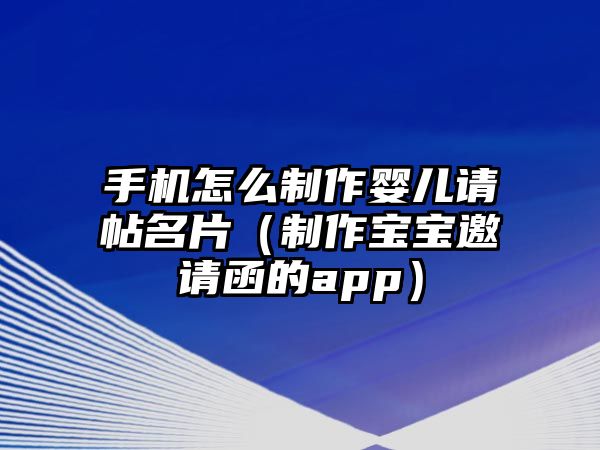 手机怎么制作婴儿请帖名片（制作宝宝邀请函的app）